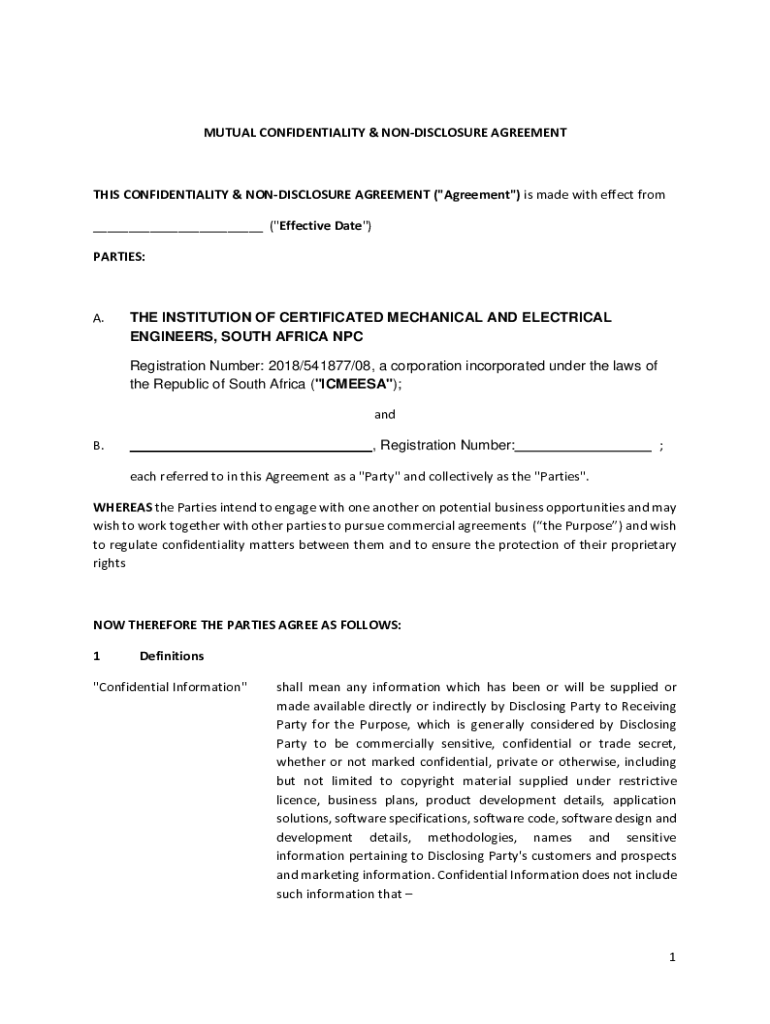 MUTUAL CONFIDENTIALITY & NON-DISCLOSURE AGREEMENT

THIS CONFIDENTIALITY & NON-DISCLOSURE AGREEMENT ("Agreement") is made with effect from

________________________ ("Effective Date")

PARTIES:

A. THE INSTITUTION OF CERTIFICATED MECHANICAL AND ELECTRICAL ENGINEERS, SOUTH AFRICA NPC

Registration Number: 2018/541877/08, a corporation incorporated under the laws of the Republic of South Africa ("ICMEESA");

and

B. ________________________________, Registration Number:__________________ ;

each referred to in this Agreement as a "Party" and collectively as the "Parties".

WHEREAS the Parties intend to engage with one another on potential business opportunities and may wish to work together with other parties to pursue commercial agreements ("the Purpose") and wish to regulate confidentiality matters between them and to ensure the protection of their proprietary rights

NOW THEREFORE THE PARTIES AGREE AS FOLLOWS:

1 Definitions

"Confidential Information" shall mean any information which has been or will be supplied or made available directly or indirectly by Disclosing Party to Receiving Party for the Purpose, which is generally considered by Disclosing Party to be commercially sensitive, confidential or trade secret, whether or not marked confidential, private or otherwise, including but not limited to copyright material supplied under restrictive licence, business plans, product development details, application solutions, software specifications, software code, software design and development details, methodologies, names and sensitive information pertaining to Disclosing Party's customers and prospects and marketing information. Confidential Information does not include such information that –

1